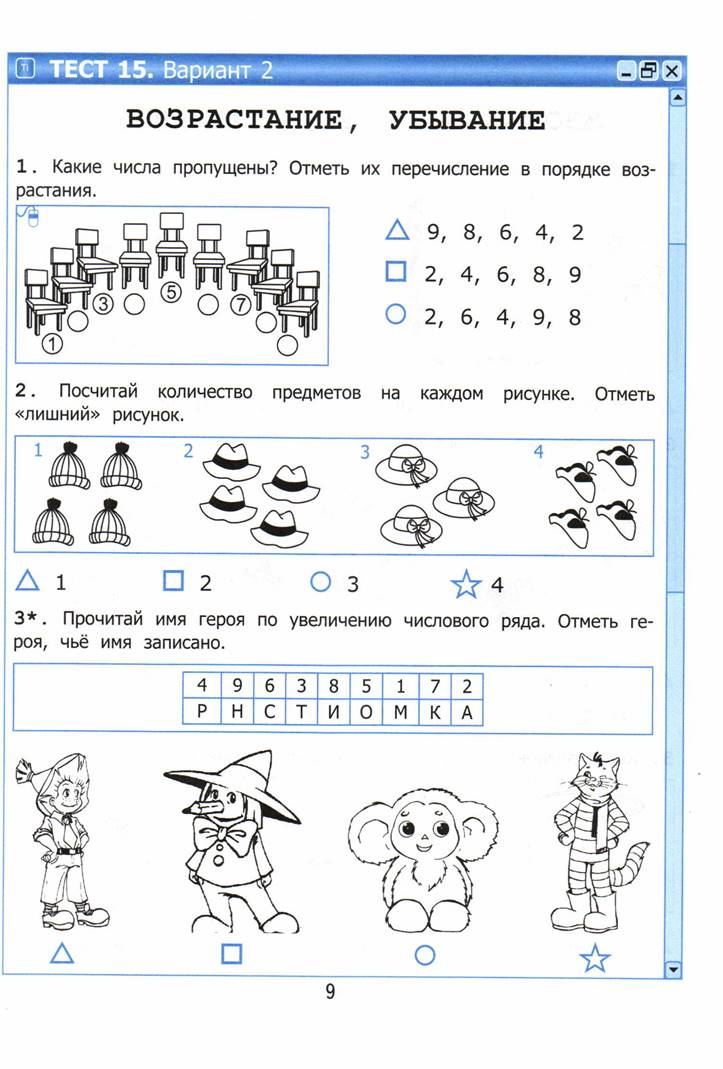 ТЕСТ 15. Вариант 2

ВОЗРАСТАНИЕ, УБЫВАНИЕ

1. Какие числа пропущены? Отметь их перечисление в порядке возрастания.

1 3 5 7

△ 9, 8, 6, 4, 2
□ 2, 4, 6, 8, 9
○ 2, 6, 4, 9, 8

2. Посчитай количество предметов на каждом рисунке. Отметь «лишний» рисунок.

1 2 3 4

△ 1 □ 2 ○ 3 ☆ 4

3*. Прочитай имя героя по увеличению числового ряда. Отметь героя, чьё имя записано.

| 4 | 9 | 6 | 3 | 8 | 5 | 1 | 7 | 2 |
|---|---|---|---|---|---|---|---|---|
| Р | Н | С | Т | И | О | М | К | А |

△ □ ○ ☆

9